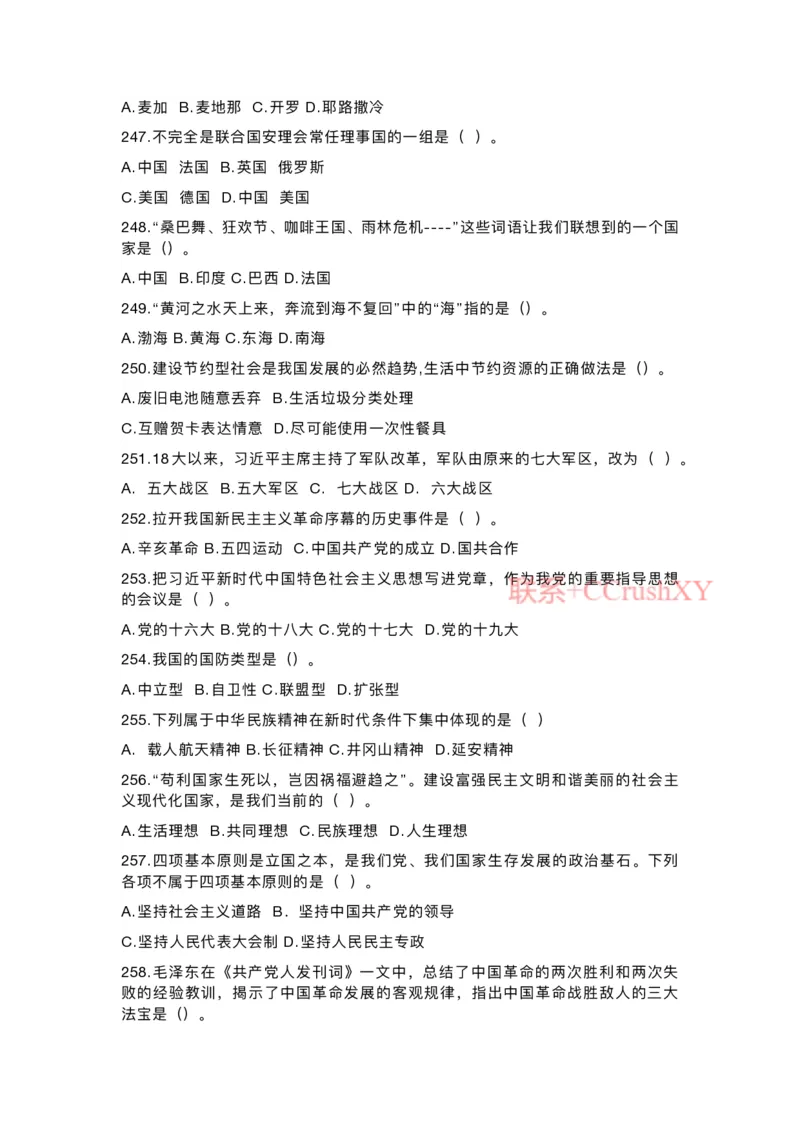 A.麦加 B.麦地那 C.开罗 D.耶路撒冷

247.不完全是联合国安理会常任理事国的一组是（ ）。

A.中国 法国 B.英国 俄罗斯

C.美国 德国 D.中国 美国

248.“桑巴舞、狂欢节、咖啡王国、雨林危机----”这些词语让我们联想到的一个国家是（）。

A.中国 B.印度 C.巴西 D.法国

249.“黄河之水天上来，奔流到海不复回”中的“海”指的是（）。

A.渤海 B.黄海 C.东海 D.南海

250.建设节约型社会是我国发展的必然趋势,生活中节约资源的正确做法是（）。

A.废旧电池随意丢弃 B.生活垃圾分类处理

C.互赠贺卡表达情意 D.尽可能使用一次性餐具

251.18大以来，习近平主席主持了军队改革，军队由原来的七大军区，改为（ ）。

A. 五大战区 B.五大军区 C. 七大战区 D. 六大战区

252.拉开我国新民主主义革命序幕的历史事件是（ ）。

A.辛亥革命 B.五四运动 C.中国共产党的成立 D.国共合作

253.把习近平新时代中国特色社会主义思想写进党章，作为我党的重要指导思想的会议是（ ）。

联系+CCrushXY

A.党的十六大 B.党的十八大 C.党的十七大 D.党的十九大

254.我国的国防类型是（）。

A.中立型 B.自卫性 C.联盟型 D.扩张型

255.下列属于中华民族精神在新时代条件下集中体现的是（ ）

A. 载人航天精神 B.长征精神 C.井冈山精神 D.延安精神

256.“苟利国家生死以，岂因祸福避趋之”。建设富强民主文明和谐美丽的社会主义现代化国家，是我们当前的（ ）。

A.生活理想 B.共同理想 C.民族理想 D.人生理想

257.四项基本原则是立国之本，是我们党、我们国家生存发展的政治基石。下列各项不属于四项基本原则的是（ ）。

A.坚持社会主义道路 B. 坚持中国共产党的领导

C.坚持人民代表大会制 D.坚持人民民主专政

258.毛泽东在《共产党人发刊词》一文中，总结了中国革命的两次胜利和两次失败的经验教训，揭示了中国革命发展的客观规律，指出中国革命战胜敌人的三大法宝是（）。